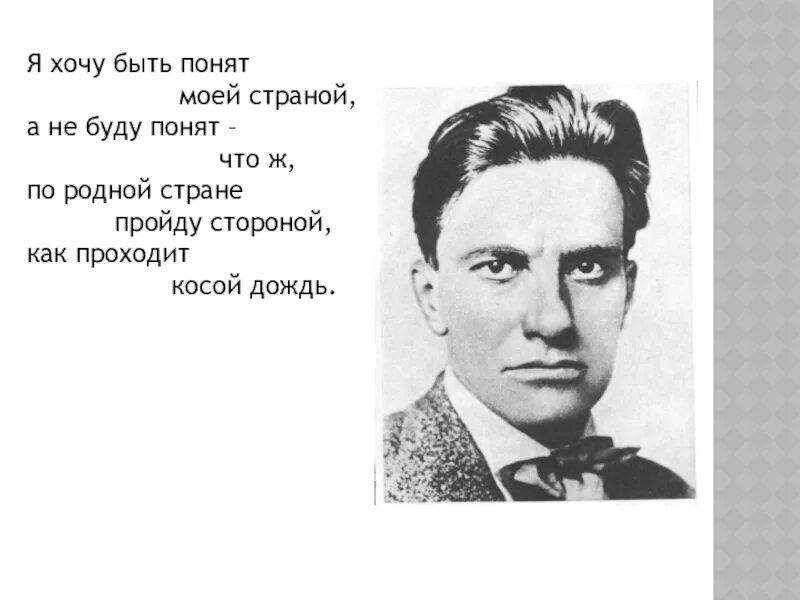 Я хочу быть понят
моей страной,
а не буду понят –
что ж,
по родной стране
пройду стороной,
как проходит
косой дождь.